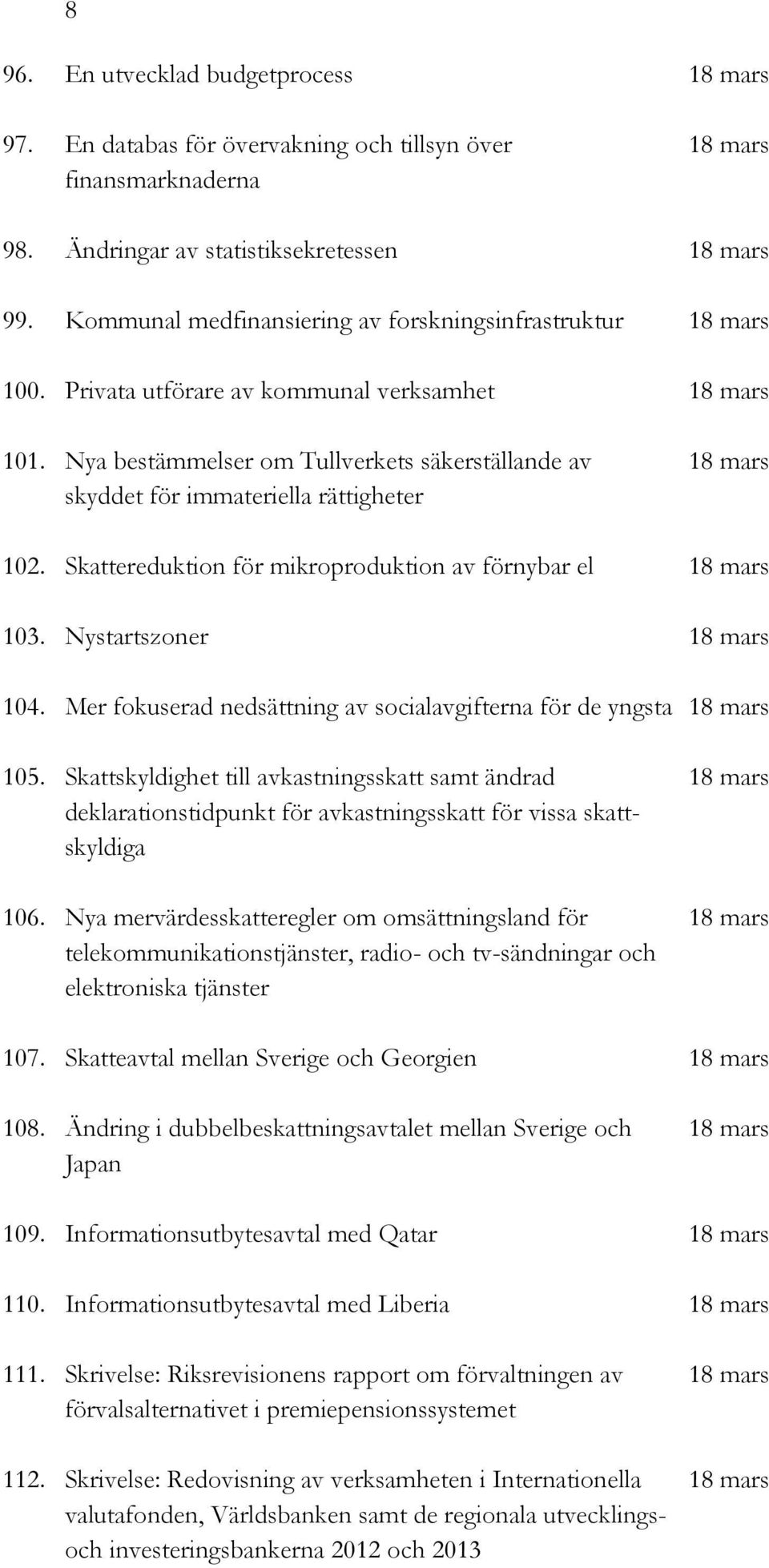 8

96. En utvecklad budgetprocess 18 mars

97. En databas för övervakning och tillsyn över finansmarknaderna 18 mars

98. Ändringar av statistiksekretessen 18 mars

99. Kommunal medfinansiering av forskningsinfrastruktur 18 mars

100. Privata utförare av kommunal verksamhet 18 mars

101. Nya bestämmelser om Tullverkets säkerställande av skyddet för immateriella rättigheter 18 mars

102. Skattereduktion för mikroproduktion av förnybar el 18 mars

103. Nystartszoner 18 mars

104. Mer fokuserad nedsättning av socialavgifterna för de yngsta 18 mars

105. Skattskyldighet till avkastningsskatt samt ändrad deklarationstidpunkt för avkastningsskatt för vissa skattskyldiga 18 mars

106. Nya mervärdesskatteregler om omsättningsland för telekommunikationstjänster, radio- och tv-sändningar och elektroniska tjänster 18 mars

107. Skatteavtal mellan Sverige och Georgien 18 mars

108. Ändring i dubbelbeskattningsavtalet mellan Sverige och Japan 18 mars

109. Informationsutbytesavtal med Qatar 18 mars

110. Informationsutbytesavtal med Liberia 18 mars

111. Skrivelse: Riksrevisionens rapport om förvaltningen av förvalsalternativet i premiepensionssystemet 18 mars

112. Skrivelse: Redovisning av verksamheten i Internationella valutafonden, Världsbanken samt de regionala utvecklings- och investeringsbankerna 2012 och 2013 18 mars